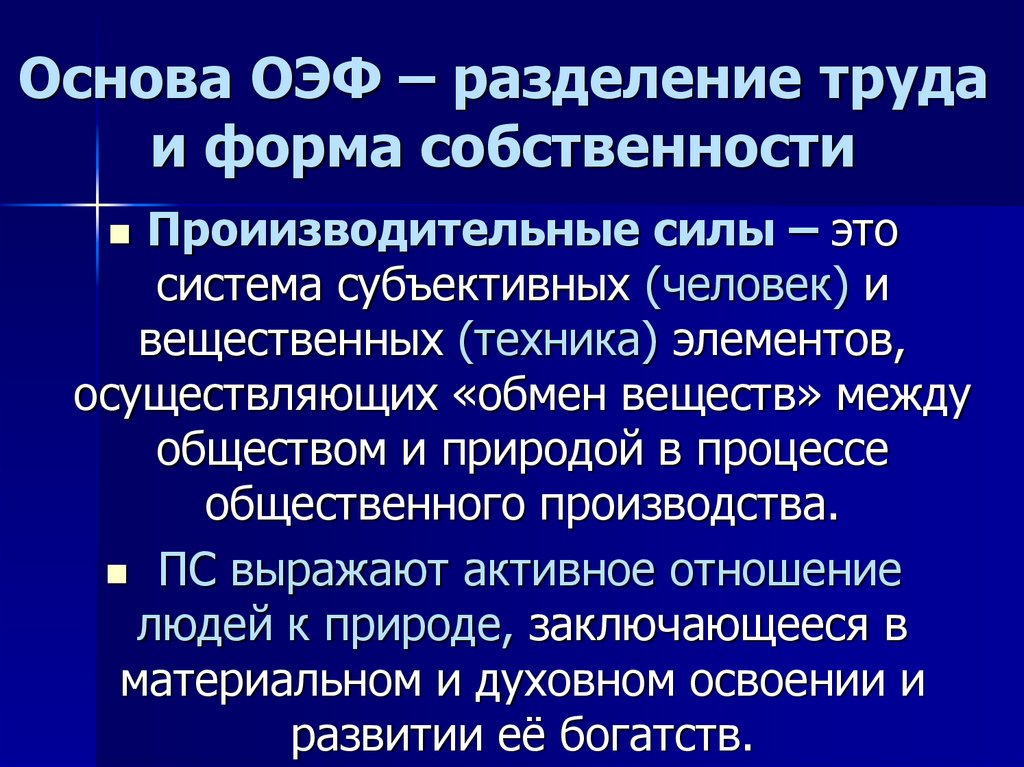 Основа ОЭФ – разделение труда и форма собственности

▪ Производительные силы – это система субъективных (человек) и вещественных (техника) элементов, осуществляющих «обмен веществ» между обществом и природой в процессе общественного производства.

▪ ПС выражают активное отношение людей к природе, заключающееся в материальном и духовном освоении и развитии её богатств.